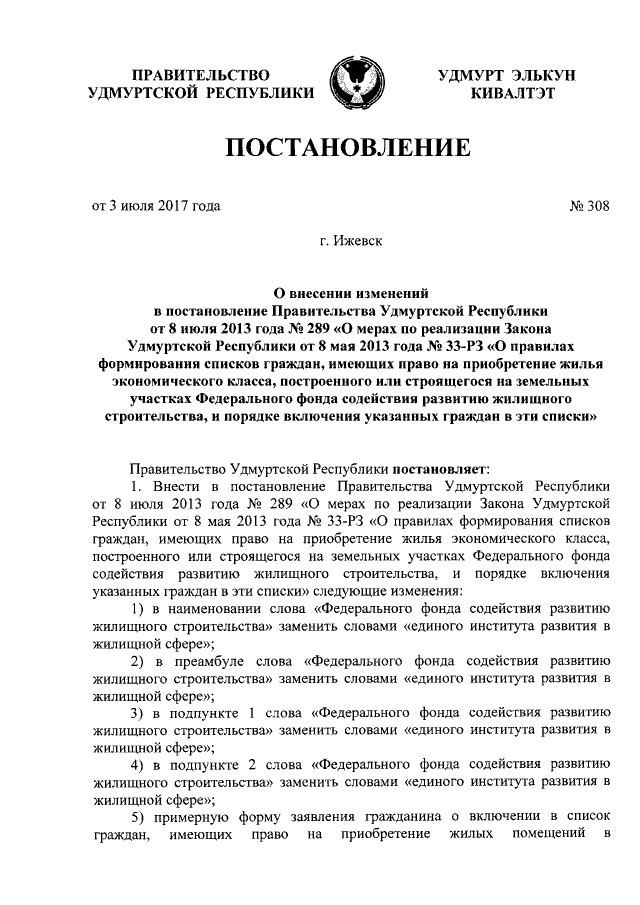 ПРАВИТЕЛЬСТВО
УДМУРТСКОЙ РЕСПУБЛИКИ

УДМУРТ ЭЛЬКУН
КИВАЛТЭТ

ПОСТАНОВЛЕНИЕ

от 3 июля 2017 года

№ 308

г. Ижевск

О внесении изменений
в постановление Правительства Удмуртской Республики от 8 июля 2013 года № 289 «О мерах по реализации Закона Удмуртской Республики от 8 мая 2013 года № 33-РЗ «О правилах формирования списков граждан, имеющих право на приобретение жилья экономического класса, построенного или строящегося на земельных участках Федерального фонда содействия развитию жилищного строительства, и порядке включения указанных граждан в эти списки»

Правительство Удмуртской Республики постановляет:

1. Внести в постановление Правительства Удмуртской Республики от 8 июля 2013 года № 289 «О мерах по реализации Закона Удмуртской Республики от 8 мая 2013 года № 33-РЗ «О правилах формирования списков граждан, имеющих право на приобретение жилья экономического класса, построенного или строящегося на земельных участках Федерального фонда содействия развитию жилищного строительства, и порядке включения указанных граждан в эти списки» следующие изменения:

1) в наименовании слова «Федерального фонда содействия развитию жилищного строительства» заменить словами «единого института развития в жилищной сфере»;

2) в преамбуле слова «Федерального фонда содействия развитию жилищного строительства» заменить словами «единого института развития в жилищной сфере»;

3) в подпункте 1 слова «Федерального фонда содействия развитию жилищного строительства» заменить словами «единого института развития в жилищной сфере»;

4) в подпункте 2 слова «Федерального фонда содействия развитию жилищного строительства» заменить словами «единого института развития в жилищной сфере»;

5) примерную форму заявления гражданина о включении в список граждан, имеющих право на приобретение жилых помещений в